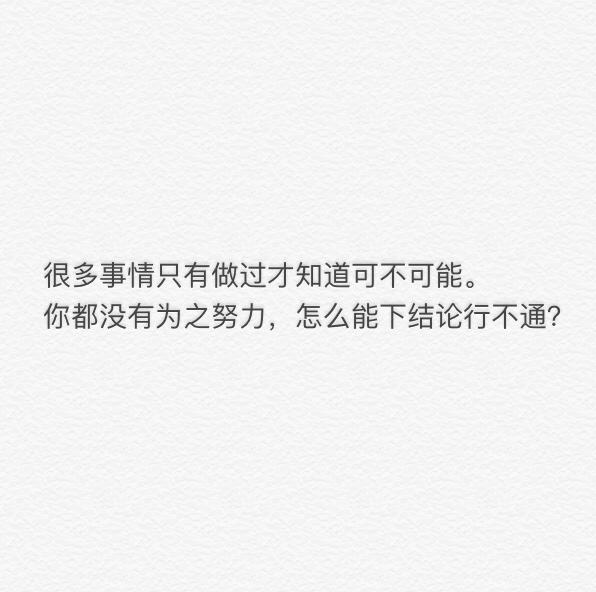 很多事情只有做过才知道可不可能。
你都没有为之努力，怎么能下结论行不通?